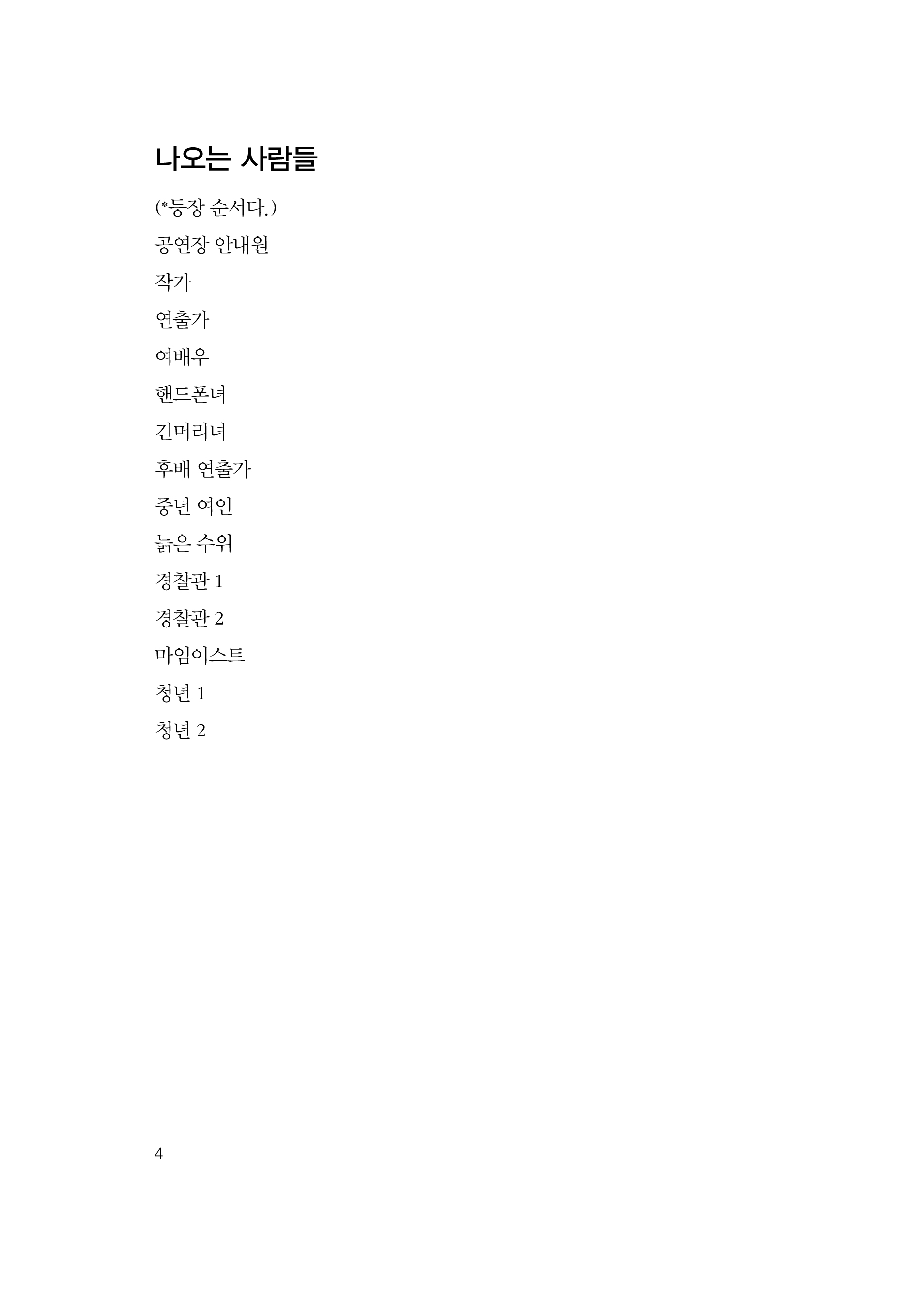 나오는 사람들

(*등장 순서다.)

공연장 안내원

작가

연출가

여배우

핸드폰녀

긴머리녀

후배 연출가

중년 여인

늙은 수위

경찰관 1

경찰관 2

마임이스트

청년 1

청년 2

4